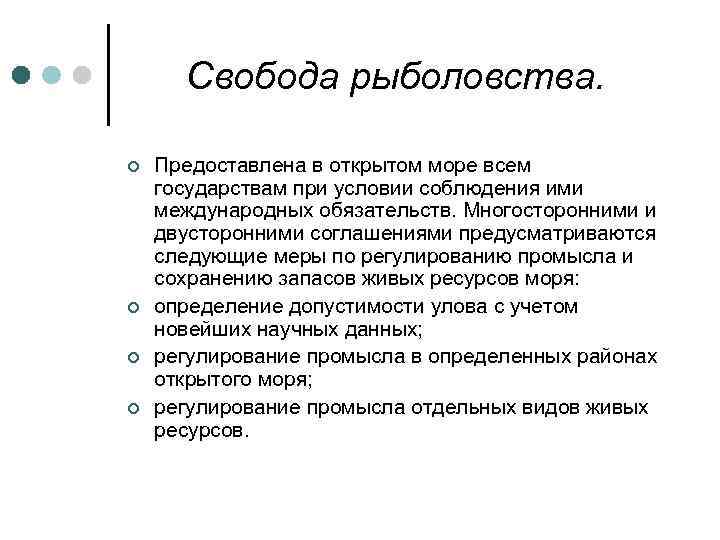 Свобода рыболовства.

Предоставлена в открытом море всем государствам при условии соблюдения ими международных обязательств. Многосторонними и двусторонними соглашениями предусматриваются следующие меры по регулированию промысла и сохранению запасов живых ресурсов моря:

определение допустимости улова с учетом новейших научных данных;

регулирование промысла в определенных районах открытого моря;

регулирование промысла отдельных видов живых ресурсов.